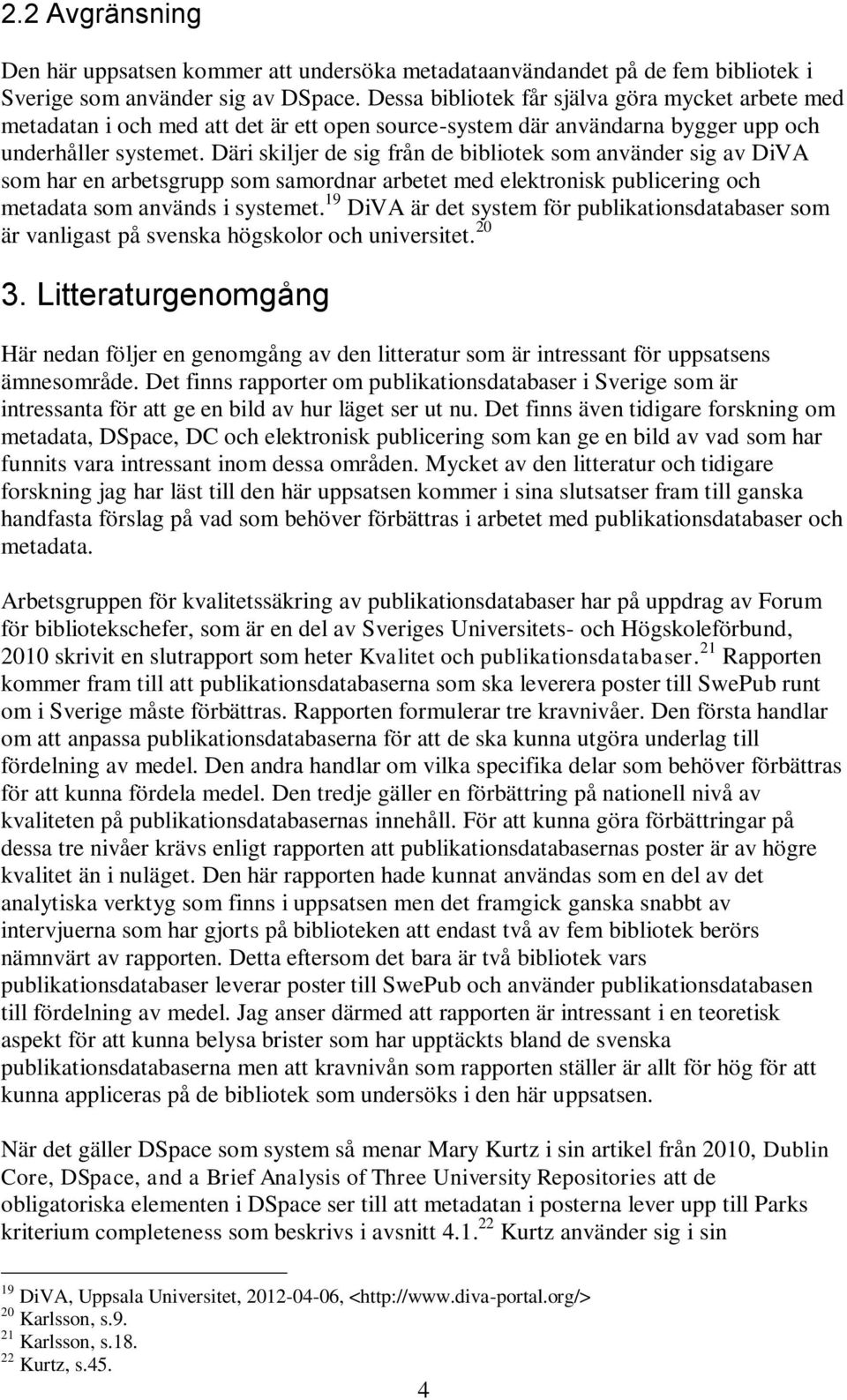 2.2 Avgränsning

Den här uppsatsen kommer att undersöka metadataanvändandet på de fem bibliotek i Sverige som använder sig av DSpace. Dessa bibliotek får själva göra mycket arbete med metadatan i och med att det är ett open source-system där användarna bygger upp och underhåller systemet. Däri skiljer de sig från de bibliotek som använder sig av DiVA som har en arbetsgrupp som samordnar arbetet med elektronisk publicering och metadata som används i systemet.$^{19}$ DiVA är det system för publikationsdatabaser som är vanligast på svenska högskolor och universitet.$^{20}$

3. Litteraturgenomgång

Här nedan följer en genomgång av den litteratur som är intressant för uppsatsens ämnesområde. Det finns rapporter om publikationsdatabaser i Sverige som är intressanta för att ge en bild av hur läget ser ut nu. Det finns även tidigare forskning om metadata, DSpace, DC och elektronisk publicering som kan ge en bild av vad som har funnits vara intressant inom dessa områden. Mycket av den litteratur och tidigare forskning jag har läst till den här uppsatsen kommer i sina slutsatser fram till ganska handfasta förslag på vad som behöver förbättras i arbetet med publikationsdatabaser och metadata.

Arbetsgruppen för kvalitetssäkring av publikationsdatabaser har på uppdrag av Forum för bibliotekschefer, som är en del av Sveriges Universitets- och Högskoleförbund, 2010 skrivit en slutrapport som heter Kvalitet och publikationsdatabaser.$^{21}$ Rapporten kommer fram till att publikationsdatabaserna som ska leverera poster till SwePub runt om i Sverige måste förbättras. Rapporten formulerar tre kravnivåer. Den första handlar om att anpassa publikationsdatabaserna för att de ska kunna utgöra underlag till fördelning av medel. Den andra handlar om vilka specifika delar som behöver förbättras för att kunna fördela medel. Den tredje gäller en förbättring på nationell nivå av kvaliteten på publikationsdatabasernas innehåll. För att kunna göra förbättringar på dessa tre nivåer krävs enligt rapporten att publikationsdatabasernas poster är av högre kvalitet än i nuläget. Den här rapporten hade kunnat användas som en del av det analytiska verktyg som finns i uppsatsen men det framgick ganska snabbt av intervjuerna som har gjorts på biblioteken att endast två av fem bibliotek berörs nämnvärt av rapporten. Detta eftersom det bara är två bibliotek vars publikationsdatabaser leverar poster till SwePub och använder publikationsdatabasen till fördelning av medel. Jag anser därmed att rapporten är intressant i en teoretisk aspekt för att kunna belysa brister som har upptäckts bland de svenska publikationsdatabaserna men att kravnivån som rapporten ställer är allt för hög för att kunna appliceras på de bibliotek som undersöks i den här uppsatsen.

När det gäller DSpace som system så menar Mary Kurtz i sin artikel från 2010, Dublin Core, DSpace, and a Brief Analysis of Three University Repositories att de obligatoriska elementen i DSpace ser till att metadatan i posterna lever upp till Parks kriterium completeness som beskrivs i avsnitt 4.1.$^{22}$ Kurtz använder sig i sin

$^{19}$ DiVA, Uppsala Universitet, 2012-04-06, <http://www.diva-portal.org/>
$^{20}$ Karlsson, s.9.
$^{21}$ Karlsson, s.18.
$^{22}$ Kurtz, s.45.

4